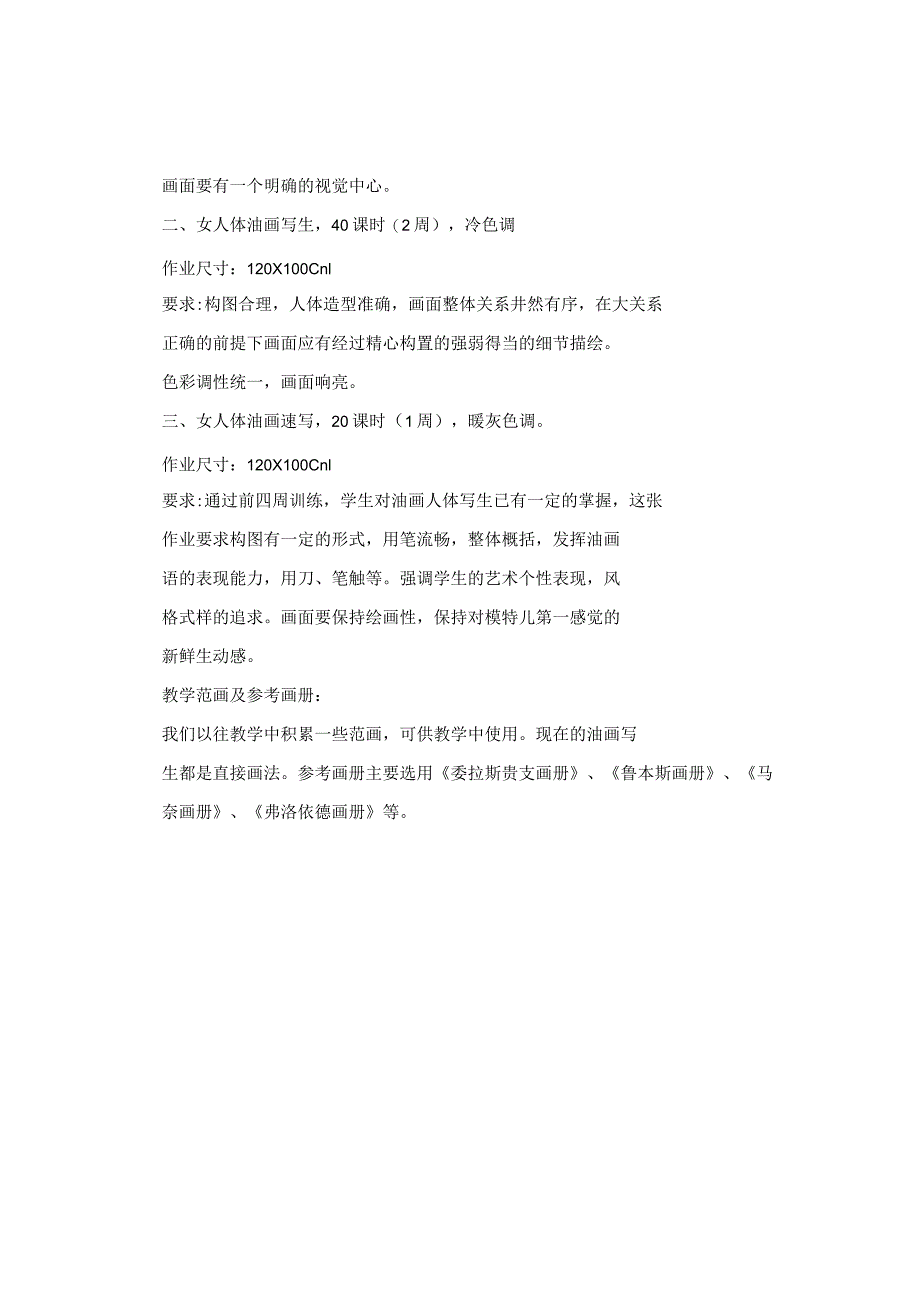 画面要有一个明确的视觉中心。

二、女人体油画写生，40课时（2周），冷色调

作业尺寸：120X100Cnl

要求:构图合理，人体造型准确，画面整体关系井然有序，在大关系正确的前提下画面应有经过精心构置的强弱得当的细节描绘。

色彩调性统一，画面响亮。

三、女人体油画速写，20课时（1周），暖灰色调。

作业尺寸：120X100Cnl

要求:通过前四周训练，学生对油画人体写生已有一定的掌握，这张作业要求构图有一定的形式，用笔流畅，整体概括，发挥油画语的表现能力，用刀、笔触等。强调学生的艺术个性表现，风格式样的追求。画面要保持绘画性，保持对模特儿第一感觉的新鲜生动感。

教学范画及参考画册：

我们以往教学中积累一些范画，可供教学中使用。现在的油画写生都是直接画法。参考画册主要选用《委拉斯贵支画册》、《鲁本斯画册》、《马奈画册》、《弗洛依德画册》等。